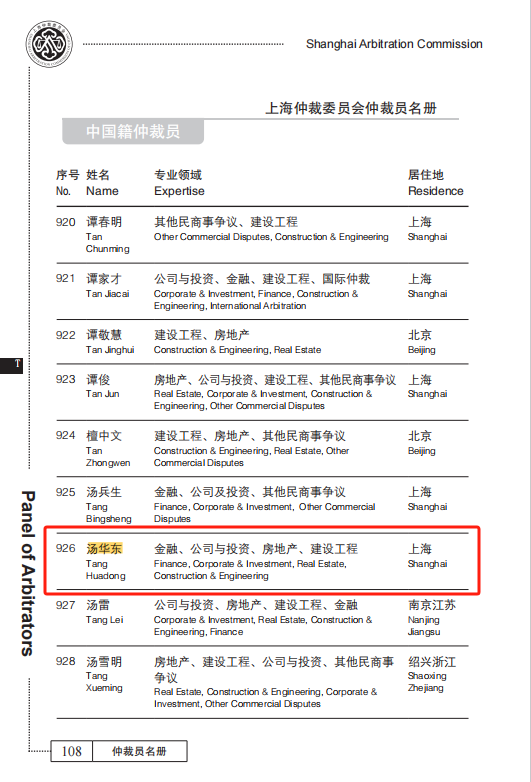 Shanghai Arbitration Commission

上海仲裁委员会仲裁员名册

中国籍仲裁员

| 序号 No. | 姓名 Name | 专业领域 Expertise | 居住地 Residence |
|---|---|---|---|
| 920 | 谭春明 Tan Chunming | 其他民商事争议、建设工程 Other Commercial Disputes, Construction & Engineering | 上海 Shanghai |
| 921 | 谭家才 Tan Jiacai | 公司与投资、金融、建设工程、国际仲裁 Corporate & Investment, Finance, Construction & Engineering, International Arbitration | 上海 Shanghai |
| 922 | 谭敬慧 Tan Jinghui | 建设工程、房地产 Construction & Engineering, Real Estate | 北京 Beijing |
| 923 | 谭俊 Tan Jun | 房地产、公司与投资、建设工程、其他民商事争议 Real Estate, Corporate & Investment, Construction & Engineering, Other Commercial Disputes | 上海 Shanghai |
| 924 | 檀中文 Tan Zhongwen | 建设工程、房地产、其他民商事争议 Construction & Engineering, Real Estate, Other Commercial Disputes | 北京 Beijing |
| 925 | 汤兵生 Tang Bingsheng | 金融、公司及投资、其他民商事争议 Finance, Corporate & Investment, Other Commercial Disputes | 上海 Shanghai |
| 926 | 汤华东 Tang Huadong | 金融、公司与投资、房地产、建设工程 Finance, Corporate & Investment, Real Estate, Construction & Engineering | 上海 Shanghai |
| 927 | 汤雷 Tang Lei | 公司与投资、房地产、建设工程、金融 Corporate & Investment, Real Estate, Construction & Engineering, Finance | 南京江苏 Nanjing Jiangsu |
| 928 | 汤雪明 Tang Xueming | 房地产、建设工程、公司与投资、其他民商事争议 Real Estate, Construction & Engineering, Corporate & Investment, Other Commercial Disputes | 绍兴浙江 Shaoxing Zhejiang |

T

Panel of Arbitrators

108 仲裁员名册